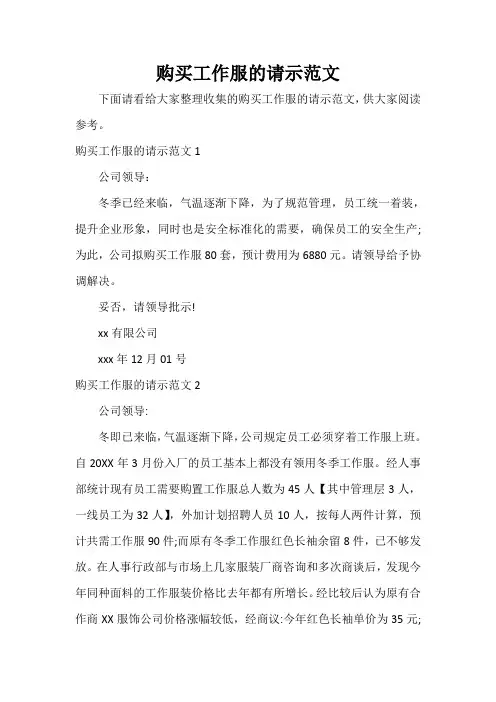 购买工作服的请示范文

下面请看给大家整理收集的购买工作服的请示范文，供大家阅读参考。

购买工作服的请示范文 1

公司领导：

冬季已经来临，气温逐渐下降，为了规范管理，员工统一着装，提升企业形象，同时也是安全标准化的需要，确保员工的安全生产；为此，公司拟购买工作服 80 套，预计费用为 6880 元。请领导给予协调解决。

妥否，请领导批示!

xx 有限公司

xxx 年 12 月 01 号

购买工作服的请示范文 2

公司领导:

冬即已来临，气温逐渐下降，公司规定员工必须穿着工作服上班。自 20XX 年 3 月份入厂的员工基本上都没有领用冬季工作服。经人事部统计现有员工需要购置工作服总人数为 45 人【其中管理层 3 人，一线员工为 32 人】，外加计划招聘人员 10 人，按每人两件计算，预计共需工作服 90 件;而原有冬季工作服红色长袖余留 8 件，已不够发放。在人事行政部与市场上几家服装厂商咨询和多次商谈后，发现今年同种面料的工作服装价格比去年都有所增长。经比较后认为原有合作商 XX 服饰公司价格涨幅较低，经商议:今年红色长袖单价为 35 元;